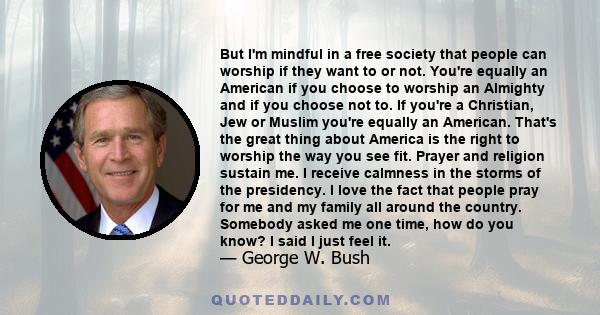 But I'm mindful in a free society that people can worship if they want to or not. You're equally an American if you choose to worship an Almighty and if you choose not to. If you're a Christian, Jew or Muslim you're equally an American. That's the great thing about America is the right to worship the way you see fit. Prayer and religion sustain me. I receive calmness in the storms of the presidency. I love the fact that people pray for me and my family all around the country. Somebody asked me one time, how do you know? I said I just feel it.
— George W. Bush

QUOTEDDAILY.COM